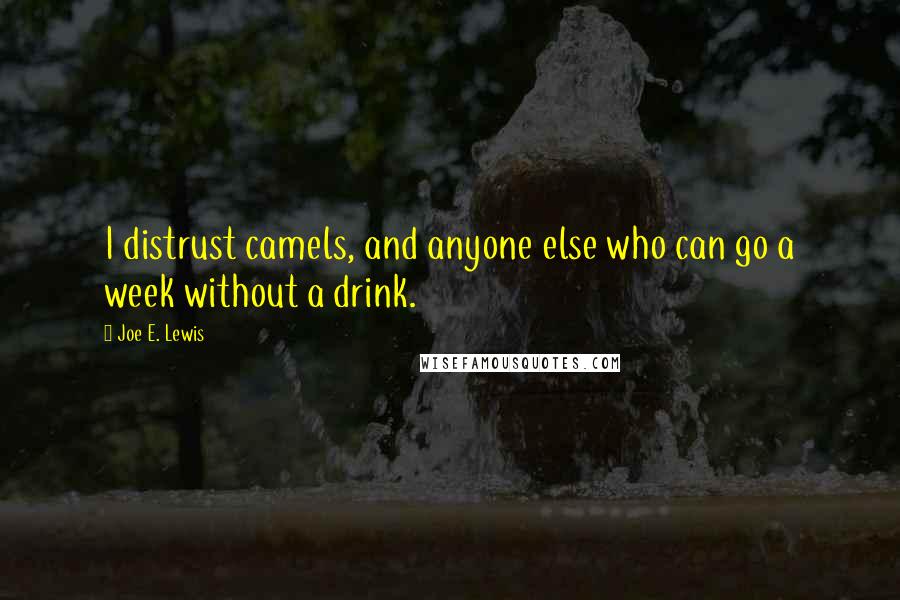 I distrust camels, and anyone else who can go a week without a drink.

Joe E. Lewis

WISEFAMOUSQUOTES.COM